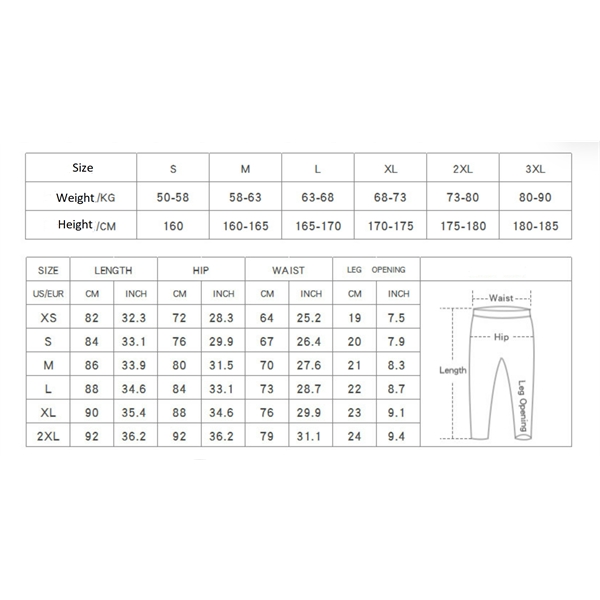 | Size | S | M | L | XL | 2XL | 3XL |
|---|---|---|---|---|---|---|
| Weight /KG | 50-58 | 58-63 | 63-68 | 68-73 | 73-80 | 80-90 |
| Height /CM | 160 | 160-165 | 165-170 | 170-175 | 175-180 | 180-185 |

| SIZE | LENGTH | | HIP | | WAIST | | LEG OPENING | |
|---|---|---|---|---|---|---|---|---|
| US/EUR | CM | INCH | CM | INCH | CM | INCH | CM | INCH |
| XS | 82 | 32.3 | 72 | 28.3 | 64 | 25.2 | 19 | 7.5 |
| S | 84 | 33.1 | 76 | 29.9 | 67 | 26.4 | 20 | 7.9 |
| M | 86 | 33.9 | 80 | 31.5 | 70 | 27.6 | 21 | 8.3 |
| L | 88 | 34.6 | 84 | 33.1 | 73 | 28.7 | 22 | 8.7 |
| XL | 90 | 35.4 | 88 | 34.6 | 76 | 29.9 | 23 | 9.1 |
| 2XL | 92 | 36.2 | 92 | 36.2 | 79 | 31.1 | 24 | 9.4 |

Waist
Hip
Length
Leg Opening